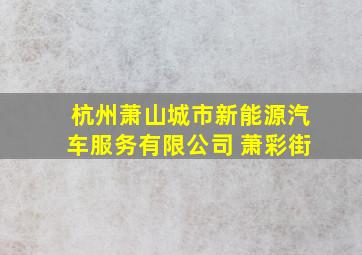 杭州萧山城市新能源汽车服务有限公司 萧彩街